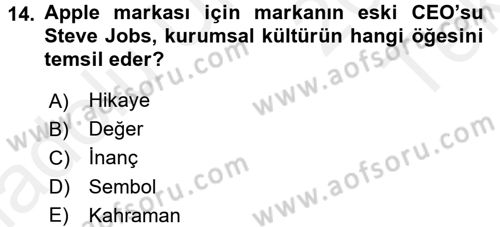 14. Apple markası için markanın eski CEO'su Steve Jobs, kurumsal kültürün hangi öğesini temsil eder?

A) Hikaye
B) Değer
C) İnanç
D) Sembol
E) Kahraman

www.aofsoru.com
www.aofsoru.com
www.aofsoru.com
www.aofsoru.com